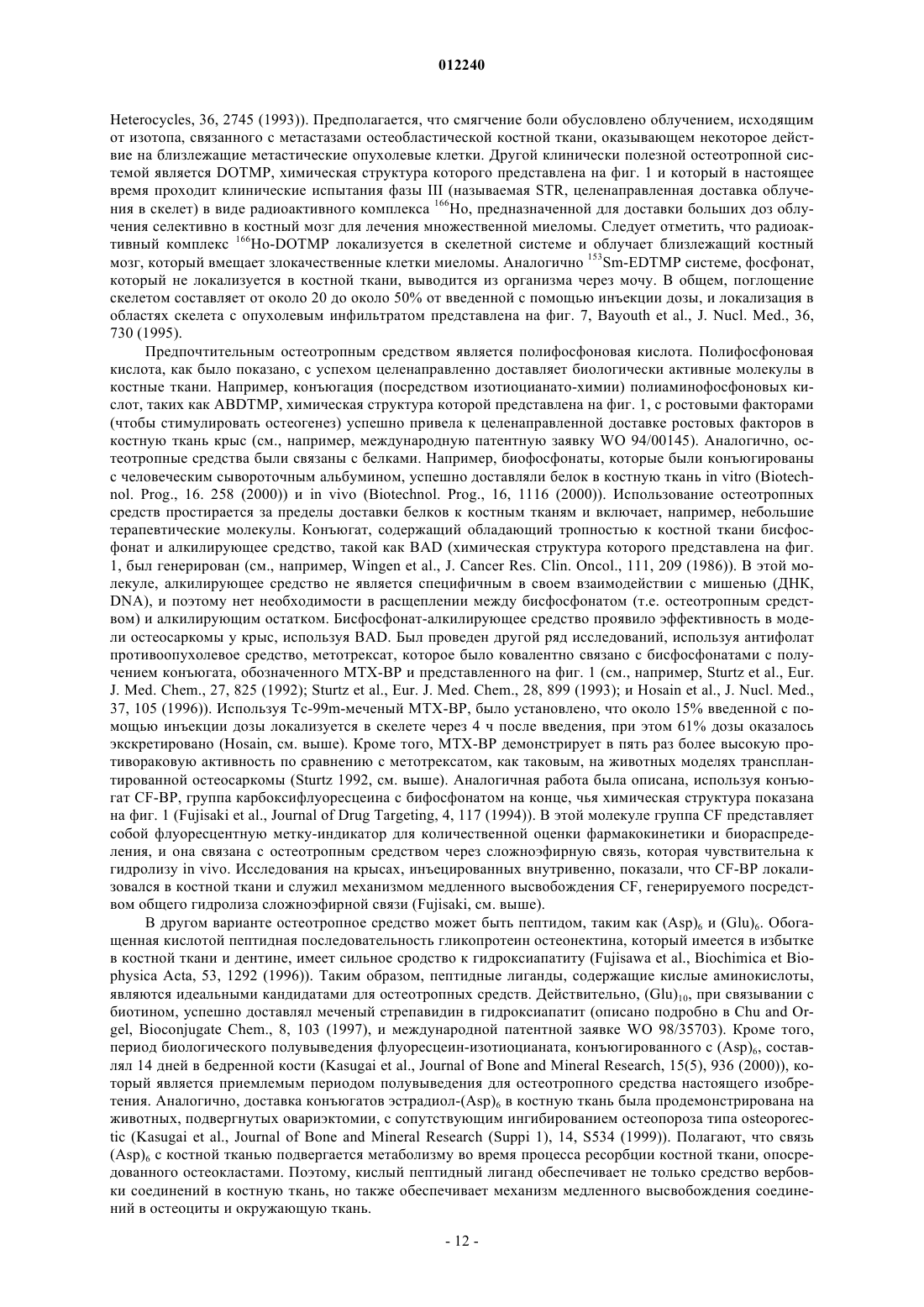 012240

Heterocycles, 36, 2745 (1993)). Предполагается, что смягчение боли обусловлено облучением, исходящим от изотопа, связанного с метастазами остеобластической костной ткани, оказывающем некоторое действие на близлежащие метастические опухолевые клетки. Другой клинически полезной остеотропной системой является DOTMP, химическая структура которого представлена на фиг. 1 и который в настоящее время проходит клинические испытания фазы III (называемая STR, целенаправленная доставка облучения в скелет) в виде радиоактивного комплекса $^{166}$Ho, предназначенной для доставки больших доз облучения селективно в костный мозг для лечения множественной миеломы. Следует отметить, что радиоактивный комплекс $^{166}$Ho-DOTMP локализуется в скелетной системе и облучает близлежащий костный мозг, который вмещает злокачественные клетки миеломы. Аналогично $^{153}$Sm-EDTMP системе, фосфонат, который не локализуется в костной ткани, выводится из организма через мочу. В общем, поглощение скелетом составляет от около 20 до около 50% от введенной с помощью инъекции дозы, и локализация в областях скелета с опухолевым инфильтратом представлена на фиг. 7, Bayouth et al., J. Nucl. Med., 36, 730 (1995).

Предпочтительным остеотропным средством является полифосфоновая кислота. Полифосфоновая кислота, как было показано, с успехом целенаправленно доставляет биологически активные молекулы в костные ткани. Например, конъюгация (посредством изотиоцианато-химии) полиаминофосфоновых кислот, таких как ABDTMP, химическая структура которой представлена на фиг. 1, с ростовыми факторами (чтобы стимулировать остеогенез) успешно привела к целенаправленной доставке ростовых факторов в костную ткань крыс (см., например, международную патентную заявку WO 94/00145). Аналогично, остеотропные средства были связаны с белками. Например, биофосфонаты, которые были конъюгированы с человеческим сывороточным альбумином, успешно доставляли белок в костную ткань in vitro (Biotechnol. Prog., 16. 258 (2000)) и in vivo (Biotechnol. Prog., 16, 1116 (2000)). Использование остеотропных средств простирается за пределы доставки белков к костным тканям и включает, например, небольшие терапевтические молекулы. Конъюгат, содержащий обладающий тропностью к костной ткани бисфосфонат и алкилирующее средство, такой как BAD (химическая структура которого представлена на фиг. 1, был генерирован (см., например, Wingen et al., J. Cancer Res. Clin. Oncol., 111, 209 (1986)). В этой молекуле, алкилирующее средство не является специфичным в своем взаимодействии с мишенью (ДНК, DNA), и поэтому нет необходимости в расщеплении между бисфосфонатом (т.е. остеотропным средством) и алкилирующим остатком. Бисфосфонат-алкилирующее средство проявило эффективность в модели остеосаркомы у крыс, используя BAD. Был проведен другой ряд исследований, используя антифолат противоопухолевое средство, метотрексат, которое было ковалентно связано с бисфосфонатами с получением конъюгата, обозначенного MTX-BP и представленного на фиг. 1 (см., например, Sturtz et al., Eur. J. Med. Chem., 27, 825 (1992); Sturtz et al., Eur. J. Med. Chem., 28, 899 (1993); и Hosain et al., J. Nucl. Med., 37, 105 (1996)). Используя Tc-99m-меченый MTX-BP, было установлено, что около 15% введенной с помощью инъекции дозы локализуется в скелете через 4 ч после введения, при этом 61% дозы оказалось экскретировано (Hosain, см. выше). Кроме того, MTX-BP демонстрирует в пять раз более высокую противораковую активность по сравнению с метотрексатом, как таковым, на животных моделях трансплантированной остеосаркомы (Sturtz 1992, см. выше). Аналогичная работа была описана, используя конъюгат CF-BP, группа карбоксифлуоресцеина с бифосфонатом на конце, чья химическая структура показана на фиг. 1 (Fujisaki et al., Journal of Drug Targeting, 4, 117 (1994)). В этой молекуле группа CF представляет собой флуоресцентную метку-индикатор для количественной оценки фармакокинетики и биораспределения, и она связана с остеотропным средством через сложноэфирную связь, которая чувствительна к гидролизу in vivo. Исследования на крысах, инъецированных внутривенно, показали, что CF-BP локализовался в костной ткани и служил механизмом медленного высвобождения CF, генерируемого посредством общего гидролиза сложноэфирной связи (Fujisaki, см. выше).

В другом варианте остеотропное средство может быть пептидом, таким как $(Asp)_6$ и $(Glu)_6$. Обогащенная кислотой пептидная последовательность гликопротеин остеонектина, который имеется в избытке в костной ткани и дентине, имеет сильное сродство к гидроксиапатиту (Fujisawa et al., Biochimica et Biophysica Acta, 53, 1292 (1996)). Таким образом, пептидные лиганды, содержащие кислые аминокислоты, являются идеальными кандидатами для остеотропных средств. Действительно, $(Glu)_{10}$, при связывании с биотином, успешно доставлял меченый стрепавидин в гидроксиапатит (описано подробно в Chu and Orgel, Bioconjugate Chem., 8, 103 (1997), и международной патентной заявке WO 98/35703). Кроме того, период биологического полувыведения флуоресцеин-изотиоцианата, конъюгированного с $(Asp)_6$, составлял 14 дней в бедренной кости (Kasugai et al., Journal of Bone and Mineral Research, 15(5), 936 (2000)), который является приемлемым периодом полувыведения для остеотропного средства настоящего изобретения. Аналогично, доставка конъюгатов эстрадиол-$(Asp)_6$ в костную ткань была продемонстрирована на животных, подвергнутых овариэктомии, с сопутствующим ингибированием остеопороза типа osteoporectic (Kasugai et al., Journal of Bone and Mineral Research (Suppi 1), 14, S534 (1999)). Полагают, что связь $(Asp)_6$ с костной тканью подвергается метаболизму во время процесса ресорбции костной ткани, опосредованного остеокластами. Поэтому, кислый пептидный лиганд обеспечивает не только средство вербовки соединений в костную ткань, но также обеспечивает механизм медленного высвобождения соединений в остеоциты и окружающую ткань.

- 12 -